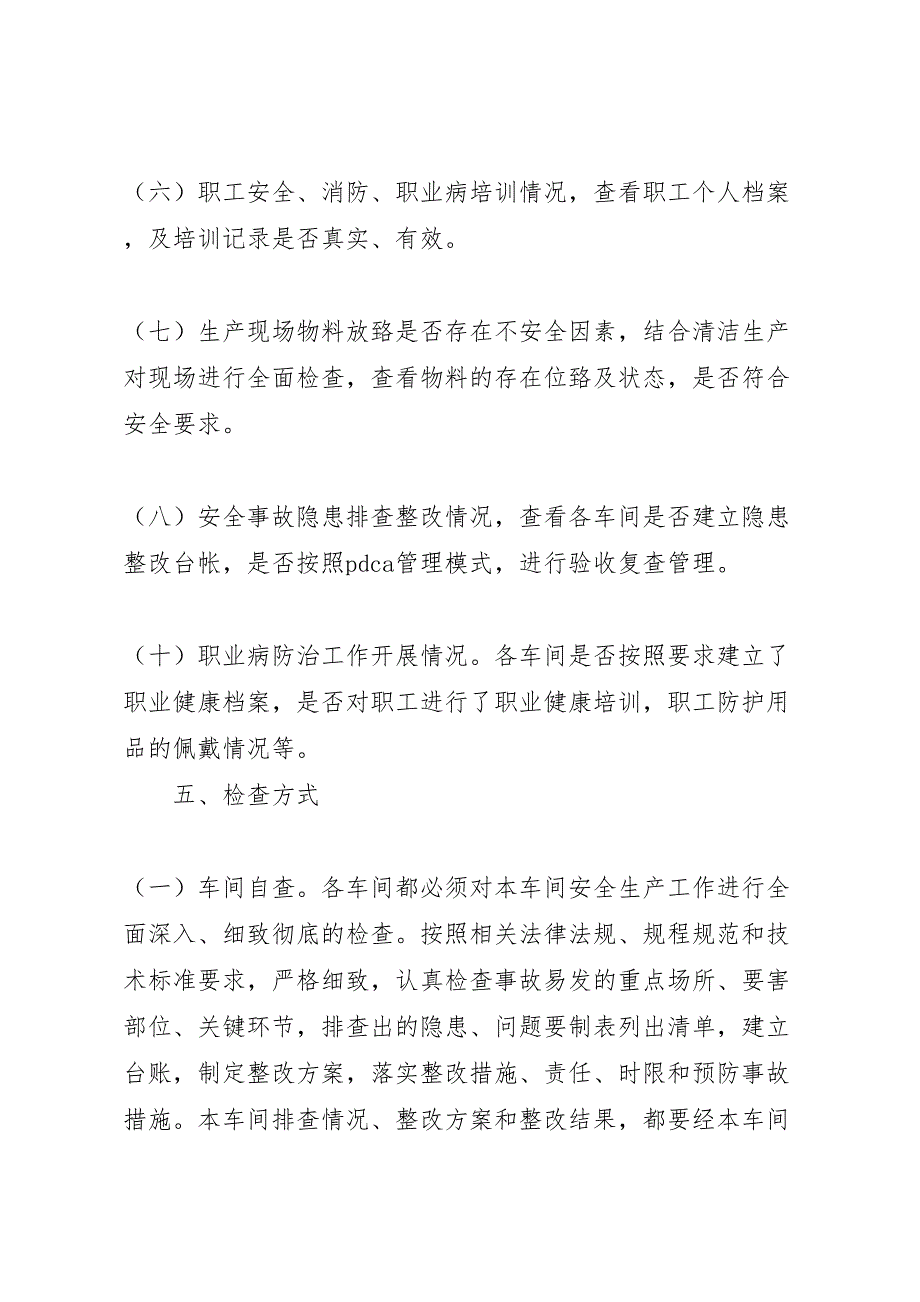 （六）职工安全、消防、职业病培训情况，查看职工个人档案，及培训记录是否真实、有效。

（七）生产现场物料放臵是否存在不安全因素，结合清洁生产对现场进行全面检查，查看物料的存在位臵及状态，是否符合安全要求。

（八）安全事故隐患排查整改情况，查看各车间是否建立隐患整改台帐，是否按照pdca管理模式，进行验收复查管理。

（十）职业病防治工作开展情况。各车间是否按照要求建立了职业健康档案，是否对职工进行了职业健康培训，职工防护用品的佩戴情况等。

五、检查方式

（一）车间自查。各车间都必须对本车间安全生产工作进行全面深入、细致彻底的检查。按照相关法律法规、规程规范和技术标准要求，严格细致，认真检查事故易发的重点场所、要害部位、关键环节，排查出的隐患、问题要制表列出清单，建立台账，制定整改方案，落实整改措施、责任、时限和预防事故措施。本车间排查情况、整改方案和整改结果，都要经本车间